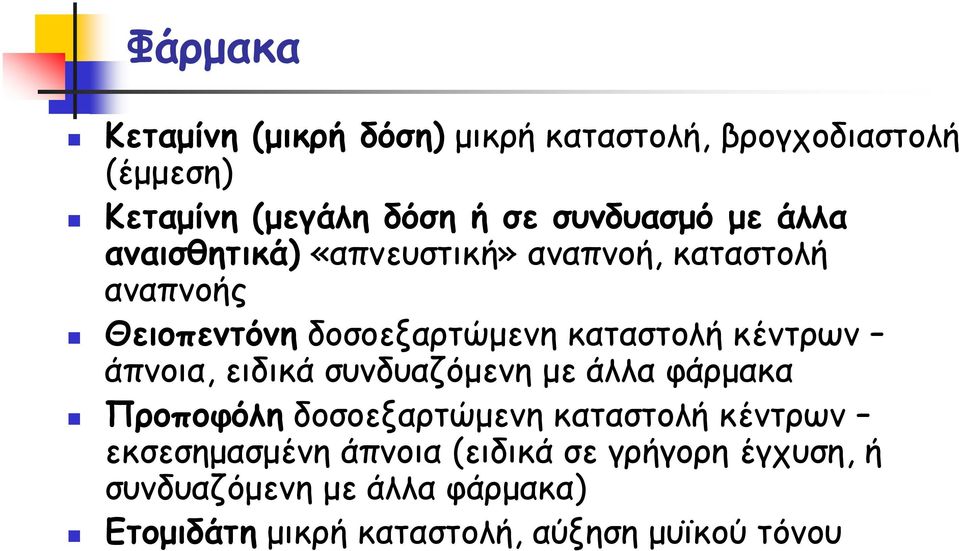 Φάρμακα

Κεταμίνη (μικρή δόση) μικρή καταστολή, βρογχοδιαστολή (έμμεση)

Κεταμίνη (μεγάλη δόση ή σε συνδυασμό με άλλα αναισθητικά) «απνευστική» αναπνοή, καταστολή αναπνοής

Θειοπεντόνη δοσοεξαρτώμενη καταστολή κέντρων – άπνοια, ειδικά συνδυαζόμενη με άλλα φάρμακα

Προποφόλη δοσοεξαρτώμενη καταστολή κέντρων – εκσεσημασμένη άπνοια (ειδικά σε γρήγορη έγχυση, ή συνδυαζόμενη με άλλα φάρμακα)

Ετομιδάτη μικρή καταστολή, αύξηση μυϊκού τόνου